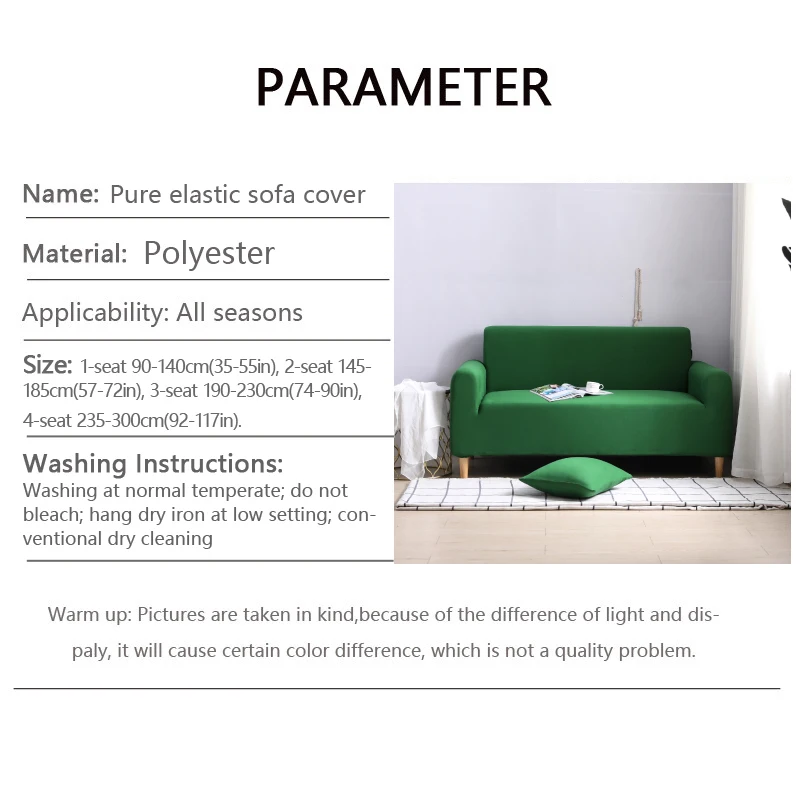 PARAMETER

Name: Pure elastic sofa cover

Material: Polyester

Applicability: All seasons

Size: 1-seat 90-140cm(35-55in), 2-seat 145-185cm(57-72in), 3-seat 190-230cm(74-90in), 4-seat 235-300cm(92-117in).

Washing Instructions:
Washing at normal temperate; do not bleach; hang dry iron at low setting; conventional dry cleaning

Warm up: Pictures are taken in kind,because of the difference of light and dispaly, it will cause certain color difference, which is not a quality problem.